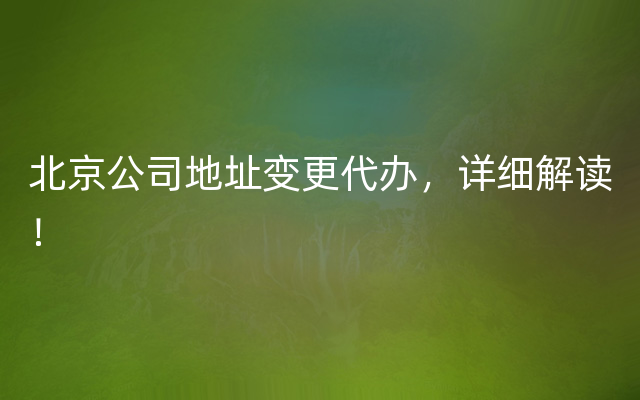 北京公司地址变更代办，详细解读！